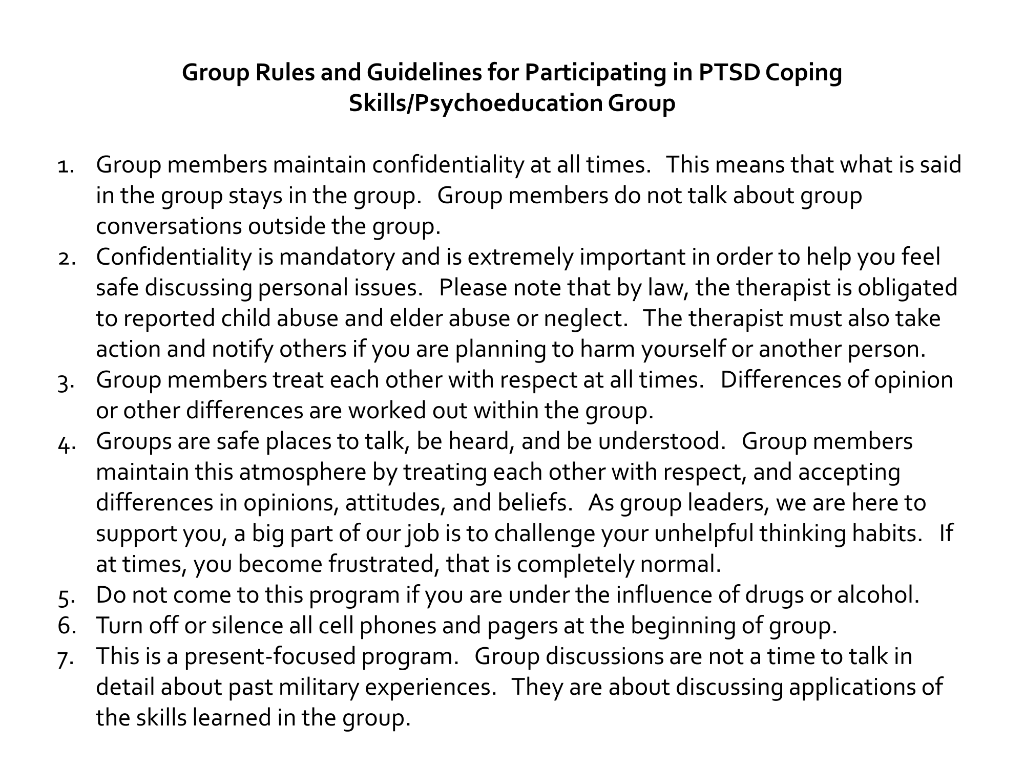 Group Rules and Guidelines for Participating in PTSD Coping Skills/Psychoeducation Group

1. Group members maintain confidentiality at all times. This means that what is said in the group stays in the group. Group members do not talk about group conversations outside the group.
2. Confidentiality is mandatory and is extremely important in order to help you feel safe discussing personal issues. Please note that by law, the therapist is obligated to reported child abuse and elder abuse or neglect. The therapist must also take action and notify others if you are planning to harm yourself or another person.
3. Group members treat each other with respect at all times. Differences of opinion or other differences are worked out within the group.
4. Groups are safe places to talk, be heard, and be understood. Group members maintain this atmosphere by treating each other with respect, and accepting differences in opinions, attitudes, and beliefs. As group leaders, we are here to support you, a big part of our job is to challenge your unhelpful thinking habits. If at times, you become frustrated, that is completely normal.
5. Do not come to this program if you are under the influence of drugs or alcohol.
6. Turn off or silence all cell phones and pagers at the beginning of group.
7. This is a present-focused program. Group discussions are not a time to talk in detail about past military experiences. They are about discussing applications of the skills learned in the group.